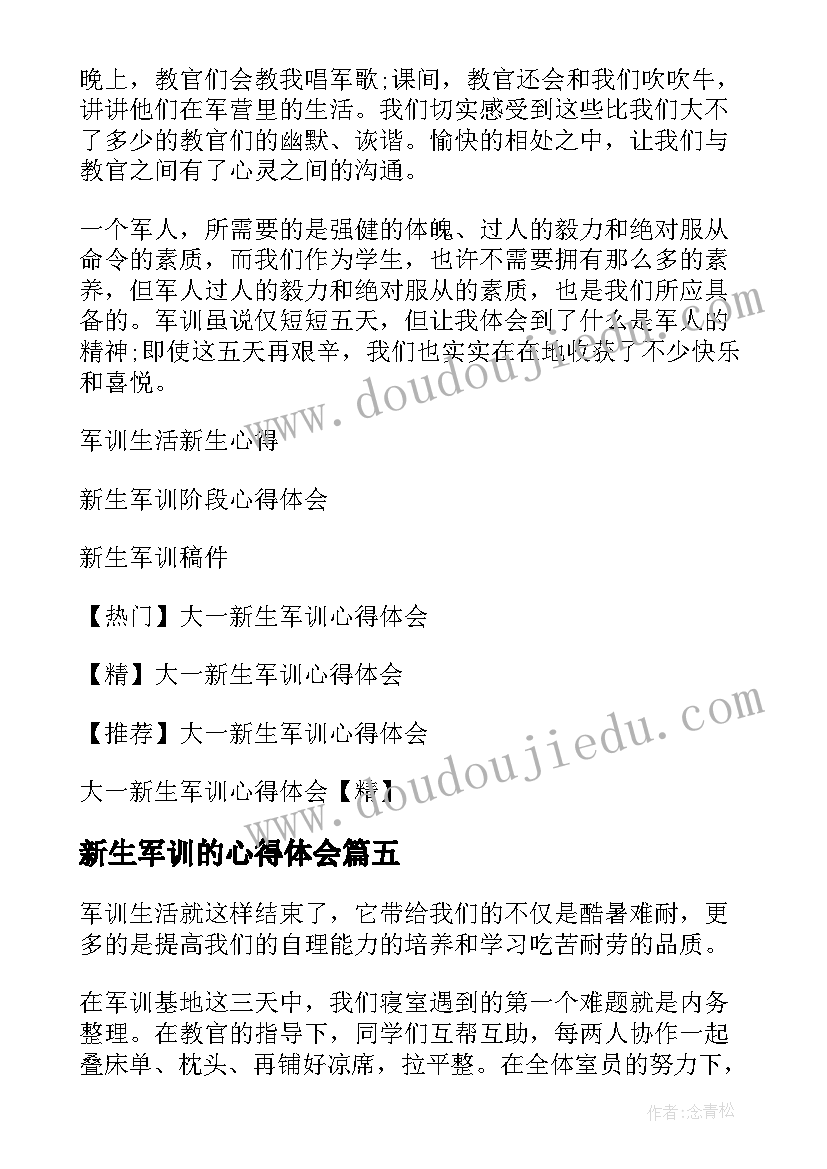 晚上，教官们会教我唱军歌;课间，教官还会和我们吹吹牛，讲讲他们在军营里的生活。我们切实感受到这些比我们大不了多少的教官们的幽默、诙谐。愉快的相处之中，让我们与教官之间有了心灵之间的沟通。

一个军人，所需要的是强健的体魄、过人的毅力和绝对服从命令的素质，而我们作为学生，也许不需要拥有那么多的素养，但军人过人的毅力和绝对服从的素质，也是我们所应具备的。军训虽说仅短短五天，但让我体会到了什么是军人的精神;即使这五天再艰辛，我们也实实在在地收获了不少快乐和喜悦。

军训生活新生心得

新生军训阶段心得体会

新生军训稿件

【热门】大一新生军训心得体会

【精】大一新生军训心得体会

【推荐】大一新生军训心得体会

大一新生军训心得体会【精】

新生军训的心得体会篇五

军训生活就这样结束了，它带给我们的不仅是酷暑难耐，更多的是提高我们的自理能力的培养和学习吃苦耐劳的品质。

在军训基地这三天中，我们寝室遇到的第一个难题就是内务整理。在教官的指导下，同学们互帮互助，每两人协作一起叠床单、枕头、再铺好凉席，拉平整。在全体室员的努力下，

www.doudoujiedu.com

www.doudoujiedu.com

作者:念青松